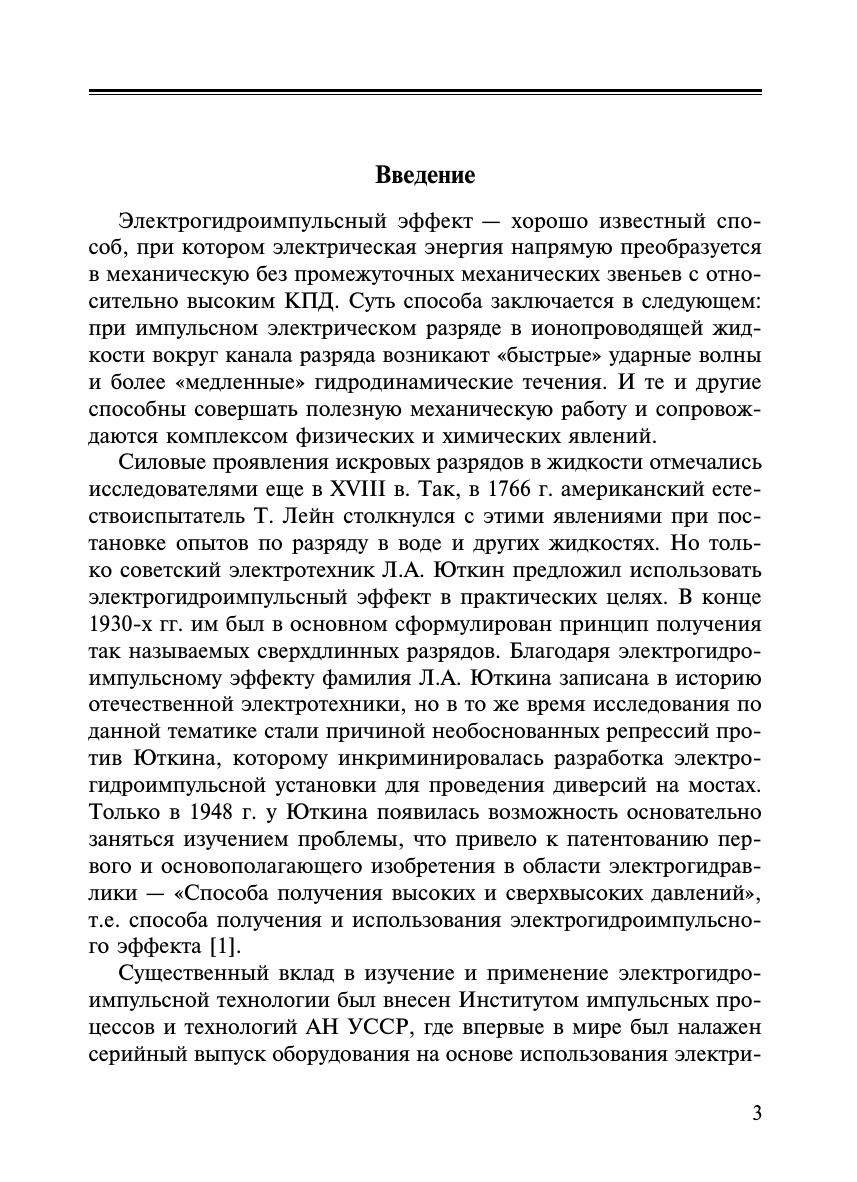 Введение

Электрогидроимпульсный эффект — хорошо известный способ, при котором электрическая энергия напрямую преобразуется в механическую без промежуточных механических звеньев с относительно высоким КПД. Суть способа заключается в следующем: при импульсном электрическом разряде в ионопроводящей жидкости вокруг канала разряда возникают «быстрые» ударные волны и более «медленные» гидродинамические течения. И те и другие способны совершать полезную механическую работу и сопровождаются комплексом физических и химических явлений.

Силовые проявления искровых разрядов в жидкости отмечались исследователями еще в XVIII в. Так, в 1766 г. американский естествоиспытатель Т. Лейн столкнулся с этими явлениями при постановке опытов по разряду в воде и других жидкостях. Но только советский электротехник Л.А. Юткин предложил использовать электрогидроимпульсный эффект в практических целях. В конце 1930-х гг. им был в основном сформулирован принцип получения так называемых сверхдлинных разрядов. Благодаря электрогидроимпульсному эффекту фамилия Л.А. Юткина записана в историю отечественной электротехники, но в то же время исследования по данной тематике стали причиной необоснованных репрессий против Юткина, которому инкриминировалась разработка электрогидроимпульсной установки для проведения диверсий на мостах. Только в 1948 г. у Юткина появилась возможность основательно заняться изучением проблемы, что привело к патентованию первого и основополагающего изобретения в области электрогидравлики — «Способа получения высоких и сверхвысоких давлений», т.е. способа получения и использования электрогидроимпульсного эффекта [1].

Существенный вклад в изучение и применение электрогидроимпульсной технологии был внесен Институтом импульсных процессов и технологий АН УССР, где впервые в мире был налажен серийный выпуск оборудования на основе использования электри-

3